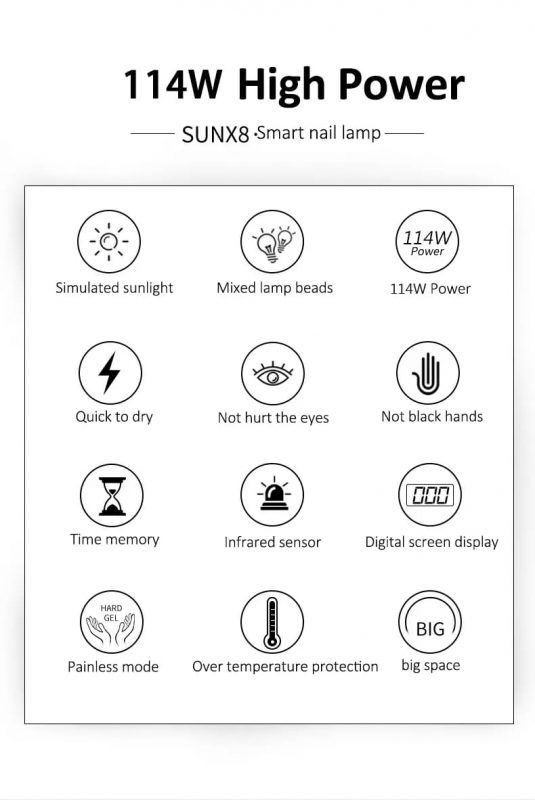 114W High Power

SUNX8 ·Smart nail lamp

Simulated sunlight

Mixed lamp beads

114W
Power

114W Power

Quick to dry

Not hurt the eyes

Not black hands

Time memory

Infrared sensor

000

Digital screen display

HARD
GEL

Painless mode

Over temperature protection

BIG

big space